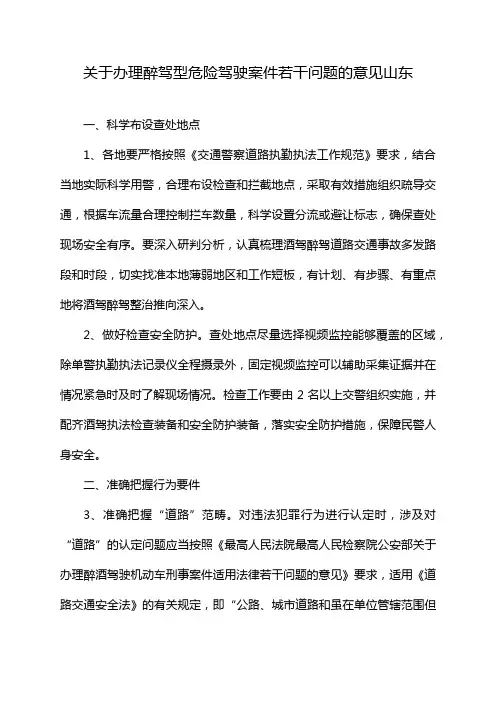 关于办理醉驾型危险驾驶案件若干问题的意见山东

一、科学布设查处地点

1、各地要严格按照《交通警察道路执勤执法工作规范》要求，结合当地实际科学用警，合理布设检查和拦截地点，采取有效措施组织疏导交通，根据车流量合理控制拦车数量，科学设置分流或避让标志，确保查处现场安全有序。要深入研判分析，认真梳理酒驾醉驾道路交通事故多发路段和时段，切实找准本地薄弱地区和工作短板，有计划、有步骤、有重点地将酒驾醉驾整治推向深入。

2、做好检查安全防护。查处地点尽量选择视频监控能够覆盖的区域，除单警执勤执法记录仪全程摄录外，固定视频监控可以辅助采集证据并在情况紧急时及时了解现场情况。检查工作要由 2 名以上交警组织实施，并配齐酒驾执法检查装备和安全防护装备，落实安全防护措施，保障民警人身安全。

二、准确把握行为要件

3、准确把握“道路”范畴。对违法犯罪行为进行认定时，涉及对“道路”的认定问题应当按照《最高人民法院最高人民检察院公安部关于办理醉酒驾驶机动车刑事案件适用法律若干问题的意见》要求，适用《道路交通安全法》的有关规定，即“公路、城市道路和虽在单位管辖范围但